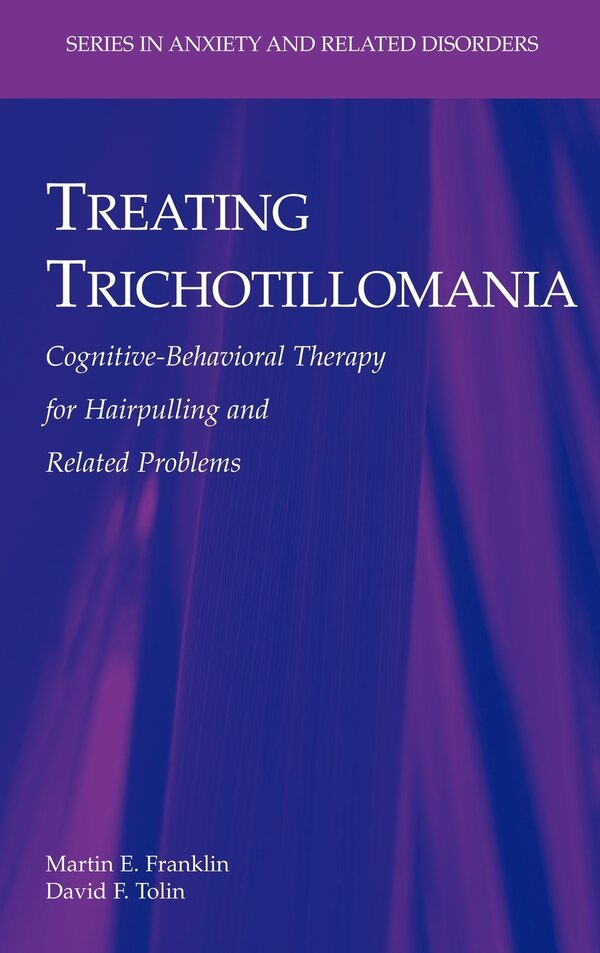 SERIES IN ANXIETY AND RELATED DISORDERS

TREATING TRICHOTILLOMANIA

Cognitive-Behavioral Therapy for Hairpulling and Related Problems

Martin E. Franklin
David F. Tolin